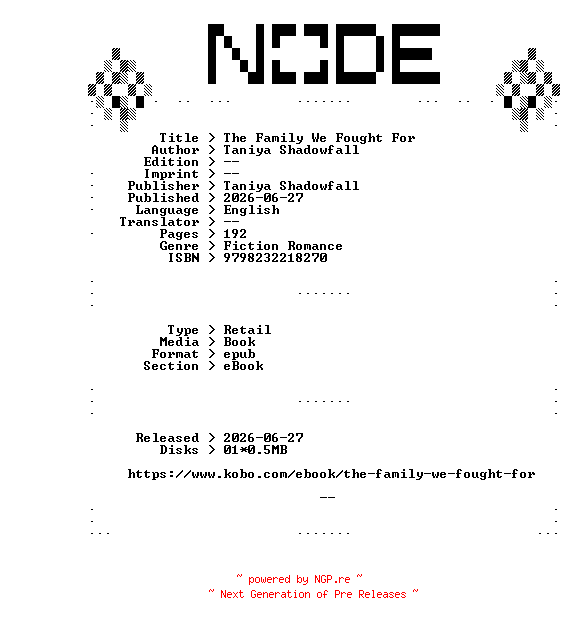 NODE

Title > The Family We Fought For
Author > Taniya Shadowfall
Edition > --
Imprint > --
Publisher > Taniya Shadowfall
Published > 2026-06-27
Language > English
Translator > --
Pages > 192
Genre > Fiction Romance
ISBN > 9798232218270

Type > Retail
Media > Book
Format > epub
Section > eBook

Released > 2026-06-27
Disks > 01*0.5MB

https://www.kobo.com/ebook/the-family-we-fought-for

--

~ powered by NGP.re ~
~ Next Generation of Pre Releases ~